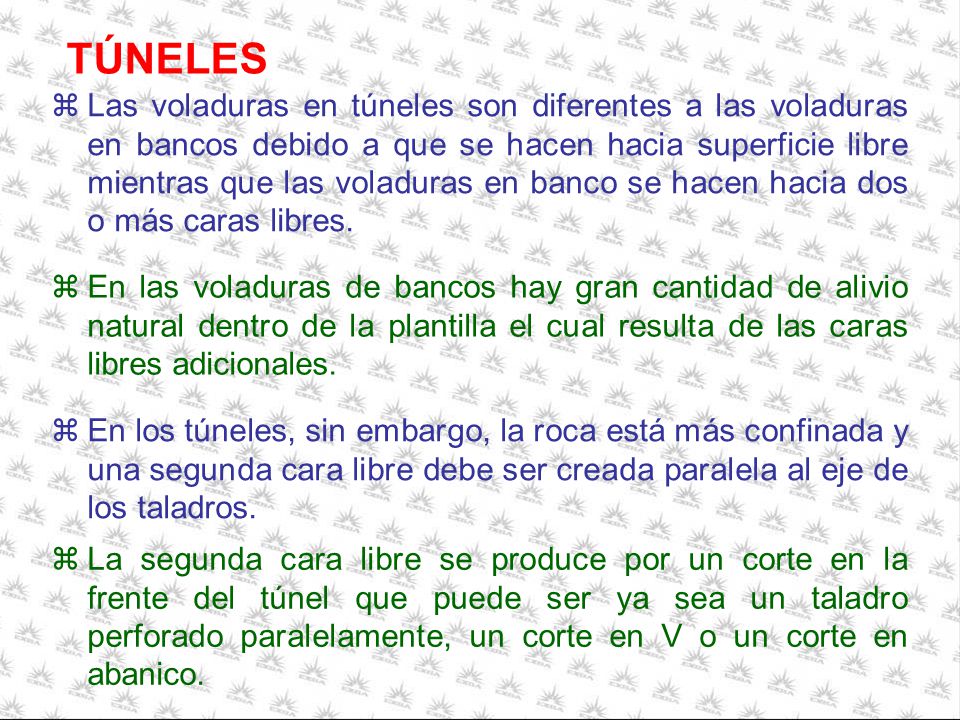 TÚNELES

⌘ Las voladuras en túneles son diferentes a las voladuras en bancos debido a que se hacen hacia superficie libre mientras que las voladuras en banco se hacen hacia dos o más caras libres.

⌘ En las voladuras de bancos hay gran cantidad de alivio natural dentro de la plantilla el cual resulta de las caras libres adicionales.

⌘ En los túneles, sin embargo, la roca está más confinada y una segunda cara libre debe ser creada paralela al eje de los taladros.

⌘ La segunda cara libre se produce por un corte en la frente del túnel que puede ser ya sea un taladro perforado paralelamente, un corte en V o un corte en abanico.